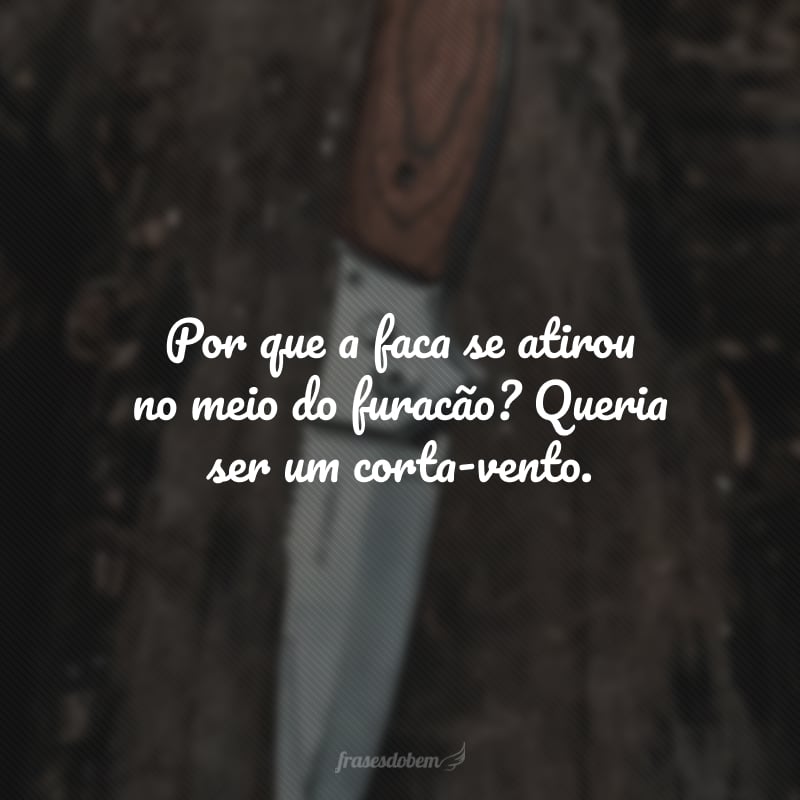 Por que a faca se atirou no meio do furacão? Queria ser um corta-vento.

frasesdobem